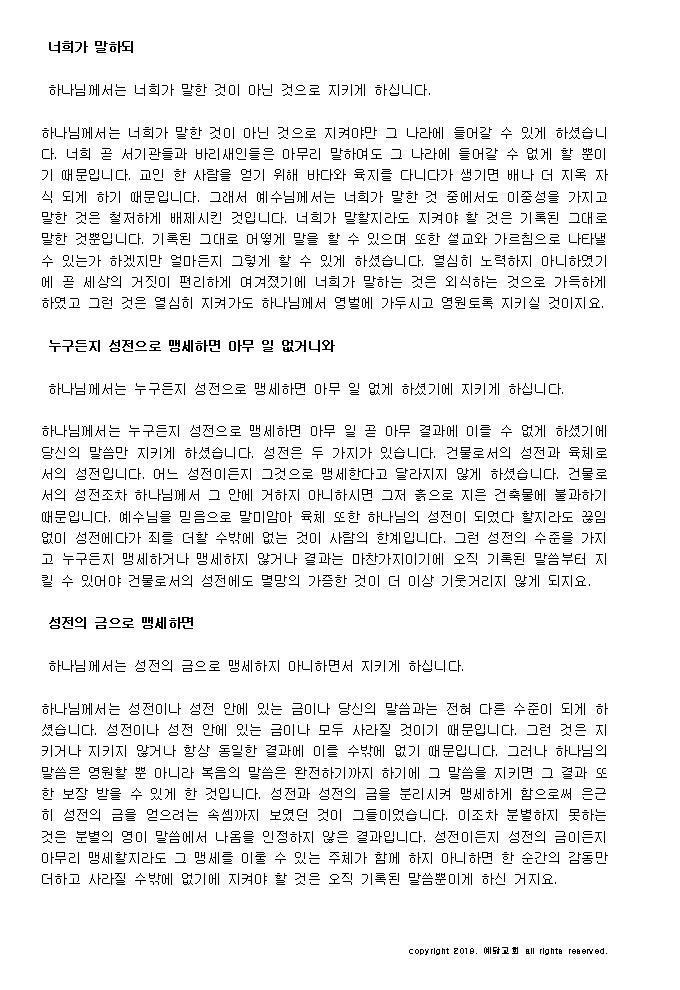 너희가 말하되

하나님께서는 너희가 말한 것이 아닌 것으로 지키게 하십니다.

하나님께서는 너희가 말한 것이 아닌 것으로 지켜야만 그 나라에 들어갈 수 있게 하셨습니다. 너희 곧 서기관들과 바리새인들은 아무리 말하여도 그 나라에 들어갈 수 없게 할 뿐이기 때문입니다. 교인 한 사람을 얻기 위해 바다와 육지를 다니다가 생기면 배나 더 지옥 자식 되게 하기 때문입니다. 그래서 예수님께서는 너희가 말한 것 중에서도 이중성을 가지고 말한 것은 철저하게 배제시킨 것입니다. 너희가 말할지라도 지켜야 할 것은 기록된 그대로 말한 것뿐입니다. 기록된 그대로 어떻게 말을 할 수 있으며 또한 설교와 가르침으로 나타낼 수 있는가 하겠지만 얼마든지 그렇게 할 수 있게 하셨습니다. 열심히 노력하지 아니하였기에 곧 세상의 거짓이 편리하게 여겨졌기에 너희가 말하는 것은 외식하는 것으로 가득하게 하였고 그런 것은 열심히 지켜가도 하나님께서 영벌에 가두시고 영원토록 지키실 것이지요.

누구든지 성전으로 맹세하면 아무 일 없거니와

하나님께서는 누구든지 성전으로 맹세하면 아무 일 없게 하셨기에 지키게 하십니다.

하나님께서는 누구든지 성전으로 맹세하면 아무 일 곧 아무 결과에 이를 수 없게 하셨기에 당신의 말씀만 지키게 하셨습니다. 성전은 두 가지가 있습니다. 건물로서의 성전과 육체로서의 성전입니다. 어느 성전이든지 그것으로 맹세한다고 달라지지 않게 하셨습니다. 건물로서의 성전조차 하나님께서 그 안에 거하지 아니하시면 그저 흙으로 지은 건축물에 불과하기 때문입니다. 예수님을 믿음으로 말미암아 육체 또한 하나님의 성전이 되었다 할지라도 끊임없이 성전에다가 죄를 더할 수밖에 없는 것이 사람의 한계입니다. 그런 성전의 수준을 가지고 누구든지 맹세하거나 맹세하지 않거나 결과는 마찬가지이기에 오직 기록된 말씀부터 지킬 수 있어야 건물로서의 성전에도 멸망의 가증한 것이 더 이상 기웃거리지 않게 되지요.

성전의 금으로 맹세하면

하나님께서는 성전의 금으로 맹세하지 아니하면서 지키게 하십니다.

하나님께서는 성전이나 성전 안에 있는 금이나 당신의 말씀과는 전혀 다른 수준이 되게 하셨습니다. 성전이나 성전 안에 있는 금이나 모두 사라질 것이기 때문입니다. 그런 것은 지키거나 지키지 않거나 항상 동일한 결과에 이를 수밖에 없기 때문입니다. 그러나 하나님의 말씀은 영원할 뿐 아니라 복음의 말씀은 완전하기까지 하기에 그 말씀을 지키면 그 결과 또한 보장 받을 수 있게 한 것입니다. 성전과 성전의 금을 분리시켜 맹세하게 함으로써 은근히 성전의 금을 얻으려는 속셈까지 보였던 것이 그들이었습니다. 이조차 분별하지 못하는 것은 분별의 영이 말씀에서 나옴을 인정하지 않은 결과입니다. 성전이든지 성전의 금이든지 아무리 맹세할지라도 그 맹세를 이룰 수 있는 주체가 함께 하지 아니하면 한 순간의 감동만 더하고 사라질 수밖에 없기에 지켜야 할 것은 오직 기록된 말씀뿐이게 하신 거지요.

copyright 2019. 예닮교회 all rights reserved.